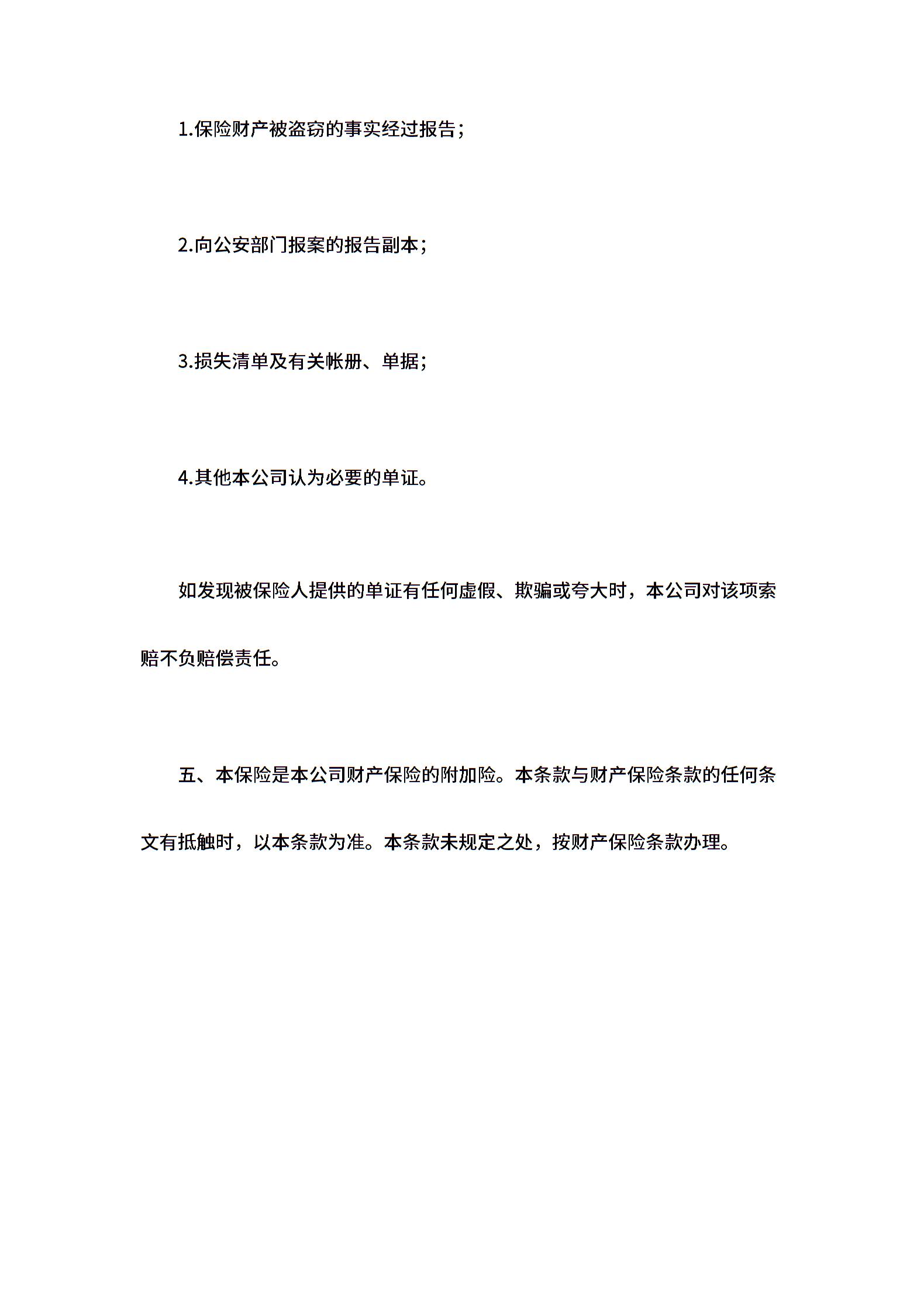 1.保险财产被盗窃的事实经过报告；

2.向公安部门报案的报告副本；

3.损失清单及有关帐册、单据；

4.其他本公司认为必要的单证。

如发现被保险人提供的单证有任何虚假、欺骗或夸大时，本公司对该项索赔不负赔偿责任。

五、本保险是本公司财产保险的附加险。本条款与财产保险条款的任何条文有抵触时，以本条款为准。本条款未规定之处，按财产保险条款办理。